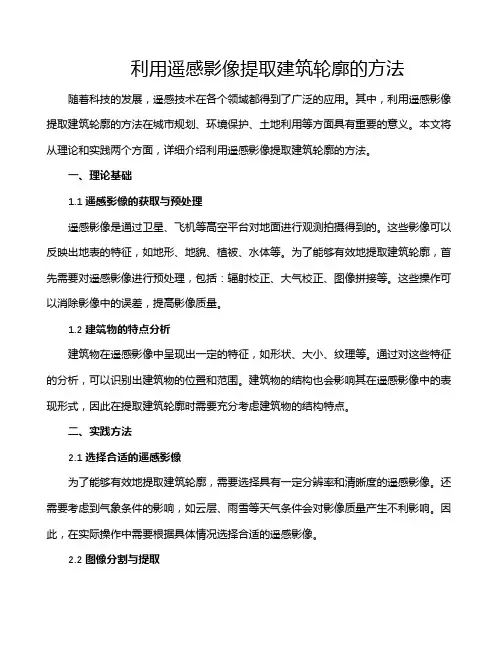 利用遥感影像提取建筑轮廓的方法

随着科技的发展，遥感技术在各个领域都得到了广泛的应用。其中，利用遥感影像提取建筑轮廓的方法在城市规划、环境保护、土地利用等方面具有重要的意义。本文将从理论和实践两个方面，详细介绍利用遥感影像提取建筑轮廓的方法。

一、理论基础

1.1 遥感影像的获取与预处理

遥感影像是通过卫星、飞机等高空平台对地面进行观测拍摄得到的。这些影像可以反映出地表的特征，如地形、地貌、植被、水体等。为了能够有效地提取建筑轮廓，首先需要对遥感影像进行预处理，包括：辐射校正、大气校正、图像拼接等。这些操作可以消除影像中的误差，提高影像质量。

1.2 建筑物的特点分析

建筑物在遥感影像中呈现出一定的特征，如形状、大小、纹理等。通过对这些特征的分析，可以识别出建筑物的位置和范围。建筑物的结构也会影响其在遥感影像中的表现形式，因此在提取建筑轮廓时需要充分考虑建筑物的结构特点。

二、实践方法

2.1 选择合适的遥感影像

为了能够有效地提取建筑轮廓，需要选择具有一定分辨率和清晰度的遥感影像。还需要考虑到气象条件的影响，如云层、雨雪等天气条件会对影像质量产生不利影响。因此，在实际操作中需要根据具体情况选择合适的遥感影像。

2.2 图像分割与提取